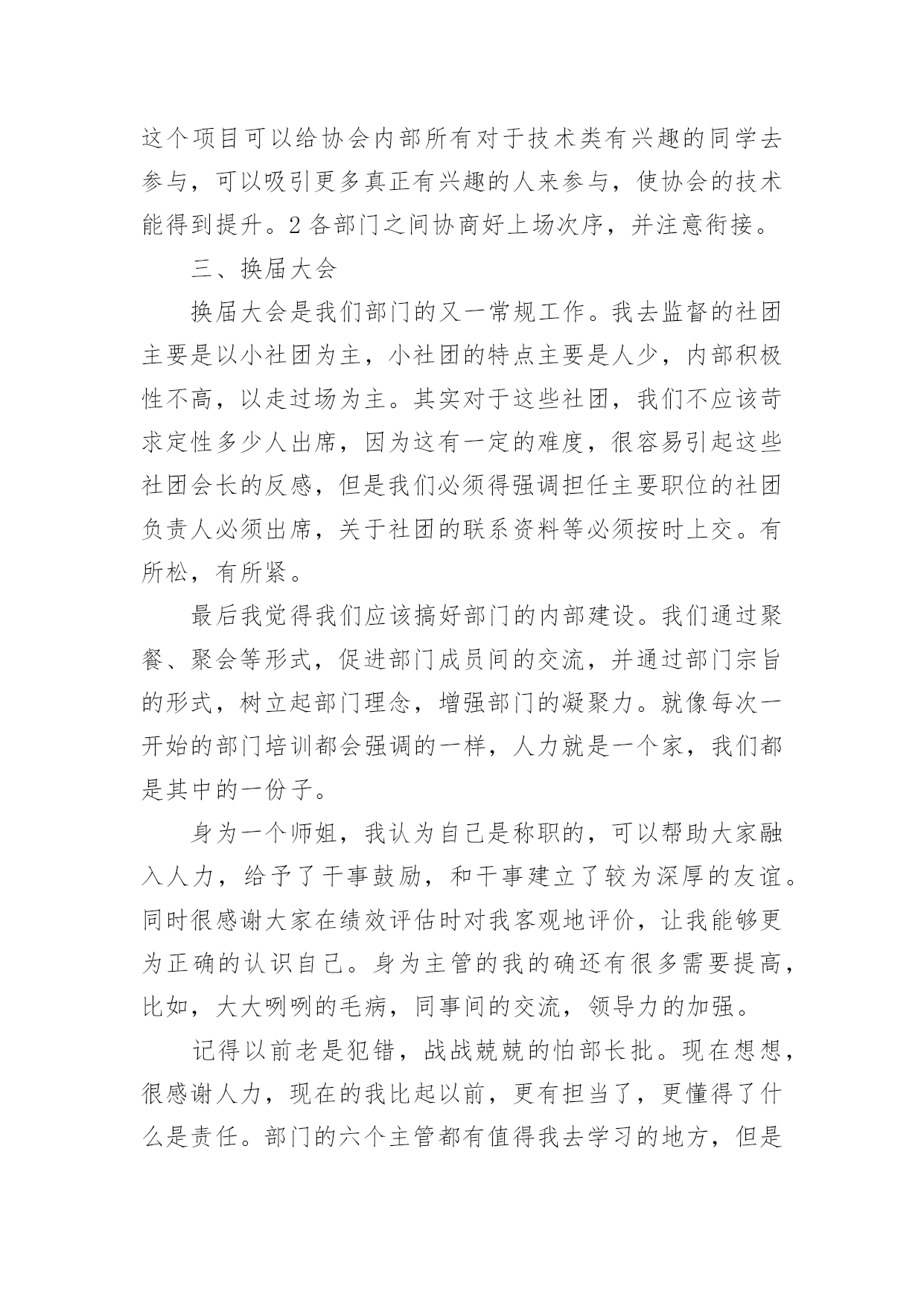 这个项目可以给协会内部所有对于技术类有兴趣的同学去参与，可以吸引更多真正有兴趣的人来参与，使协会的技术能得到提升。2 各部门之间协商好上场次序，并注意衔接。

三、换届大会

换届大会是我们部门的又一常规工作。我去监督的社团主要是以小社团为主，小社团的特点主要是人少，内部积极性不高，以走过场为主。其实对于这些社团，我们不应该苛求定性多少人出席，因为这有一定的难度，很容易引起这些社团会长的反感，但是我们必须得强调担任主要职位的社团负责人必须出席，关于社团的联系资料等必须按时上交。有所松，有所紧。

最后我觉得我们应该搞好部门的内部建设。我们通过聚餐、聚会等形式，促进部门成员间的交流，并通过部门宗旨的形式，树立起部门理念，增强部门的凝聚力。就像每次一开始的部门培训都会强调的一样，人力就是一个家，我们都是其中的一份子。

身为一个师姐，我认为自己是称职的，可以帮助大家融入人力，给予了干事鼓励，和干事建立了较为深厚的友谊。同时很感谢大家在绩效评估时对我客观地评价，让我能够更为正确的认识自己。身为主管的我的确还有很多需要提高，比如，大大咧咧的毛病，同事间的交流，领导力的加强。

记得以前老是犯错，战战兢兢的怕部长批。现在想想，很感谢人力，现在的我比起以前，更有担当了，更懂得了什么是责任。部门的六个主管都有值得我去学习的地方，但是